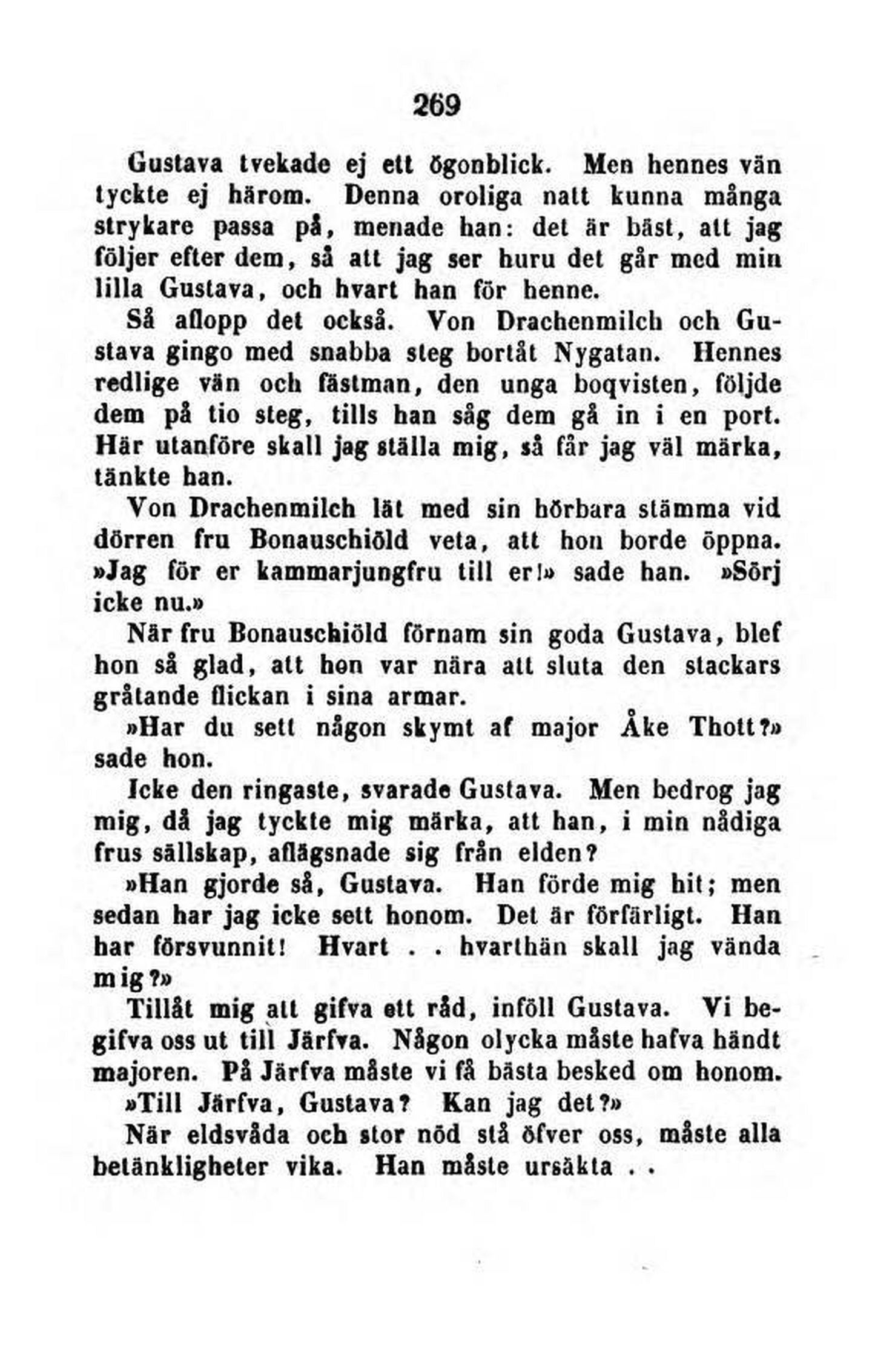 269

Gustava tvekade ej ett ögonblick. Men hennes vän tyckte ej härom. Denna oroliga natt kunna många strykare passa på, menade han: det är bäst, att jag följer efter dem, så att jag ser huru det går med min lilla Gustava, och hvart han för henne.

Så aflopp det också. Von Drachenmilch och Gustava gingo med snabba steg bortåt Nygatan. Hennes redlige vän och fästman, den unga boqvisten, följde dem på tio steg, tills han såg dem gå in i en port. Här utanföre skall jag ställa mig, så får jag väl märka, tänkte han.

Von Drachenmilch lät med sin hörbara stämma vid dörren fru Bonauschiöld veta, att hon borde öppna. »Jag för er kammarjungfru till er!» sade han. »Sörj icke nu.»

När fru Bonauschiöld förnam sin goda Gustava, blef hon så glad, att hon var nära att sluta den stackars gråtande flickan i sina armar.

»Har du sett någon skymt af major Åke Thott?» sade hon.

Icke den ringaste, svarade Gustava. Men bedrog jag mig, då jag tyckte mig märka, att han, i min nådiga frus sällskap, aflägsnade sig från elden?

»Han gjorde så, Gustava. Han förde mig hit; men sedan har jag icke sett honom. Det är förfärligt. Han har försvunnit! Hvart . . hvarthän skall jag vända mig?»

Tillåt mig att gifva ett råd, inföll Gustava. Vi begifva oss ut till Järfva. Någon olycka måste hafva händt majoren. På Järfva måste vi få bästa besked om honom.

»Till Järfva, Gustava? Kan jag det?»

När eldsvåda och stor nöd stå öfver oss, måste alla betänkligheter vika. Han måste ursäkta . .